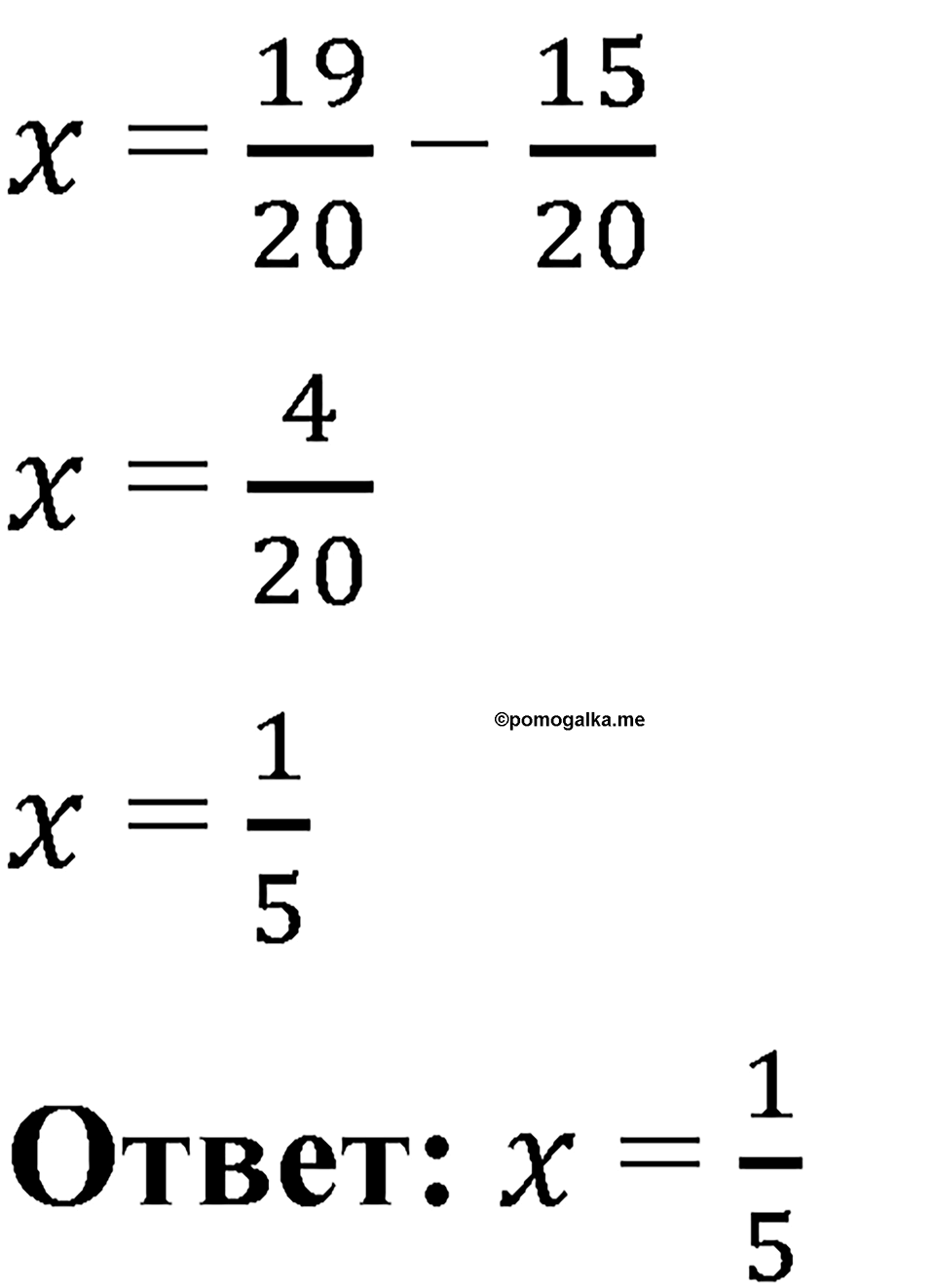 $x = \frac{19}{20} - \frac{15}{20}$

$x = \frac{4}{20}$

©pomogalka.me

$x = \frac{1}{5}$

Ответ: $x = \frac{1}{5}$